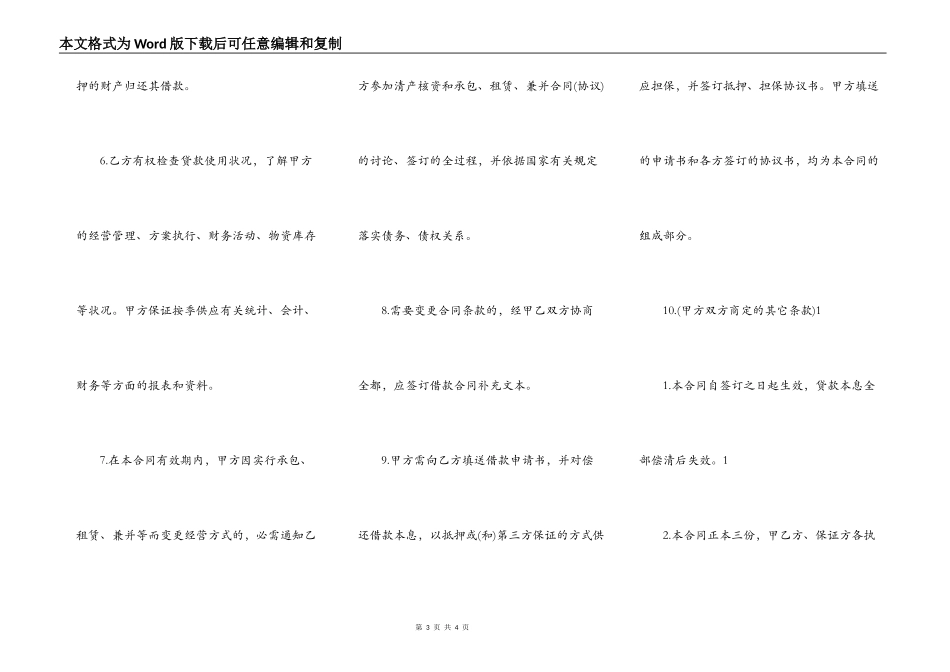 本文格式为Word版下载后可任意编辑和复制

押的财产归还其借款。

6.乙方有权检查贷款使用状况，了解甲方的经营管理、方案执行、财务活动、物资库存等状况。甲方保证按季供应有关统计、会计、财务等方面的报表和资料。

7.在本合同有效期内，甲方因实行承包、租赁、兼并等而变更经营方式的，必需通知乙方参加清产核资和承包、租赁、兼并合同(协议)的讨论、签订的全过程，并依据国家有关规定落实债务、债权关系。

8.需要变更合同条款的，经甲乙双方协商全都，应签订借款合同补充文本。

9.甲方需向乙方填送借款申请书，并对偿还借款本息，以抵押或(和)第三方保证的方式供应担保，并签订抵押、担保协议书。甲方填送的申请书和各方签订的协议书，均为本合同的组成部分。

10.(甲方双方商定的其它条款)1

1.本合同自签订之日起生效，贷款本息全部偿清后失效。1

2.本合同正本三份，甲乙方、保证方各执

第 3 页 共 4 页